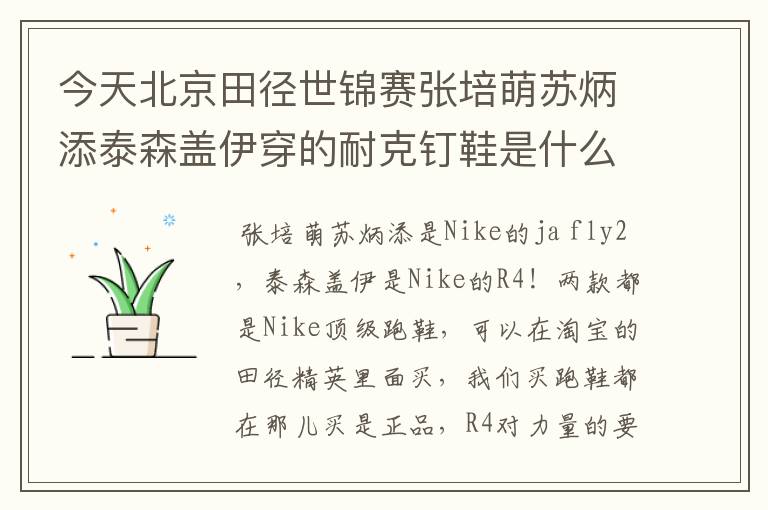 今天北京田径世锦赛张培萌苏炳添泰森盖伊穿的耐克钉鞋是什么

张培萌苏炳添是Nike的ja fly2，泰森盖伊是Nike的R4！两款都是Nike顶级跑鞋，可以在淘宝的田径精英里面买，我们买跑鞋都在那儿买是正品，R4对力量的要